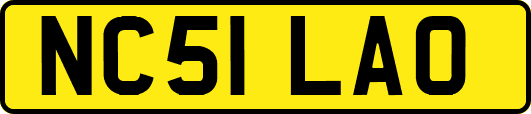 NC51 LAO